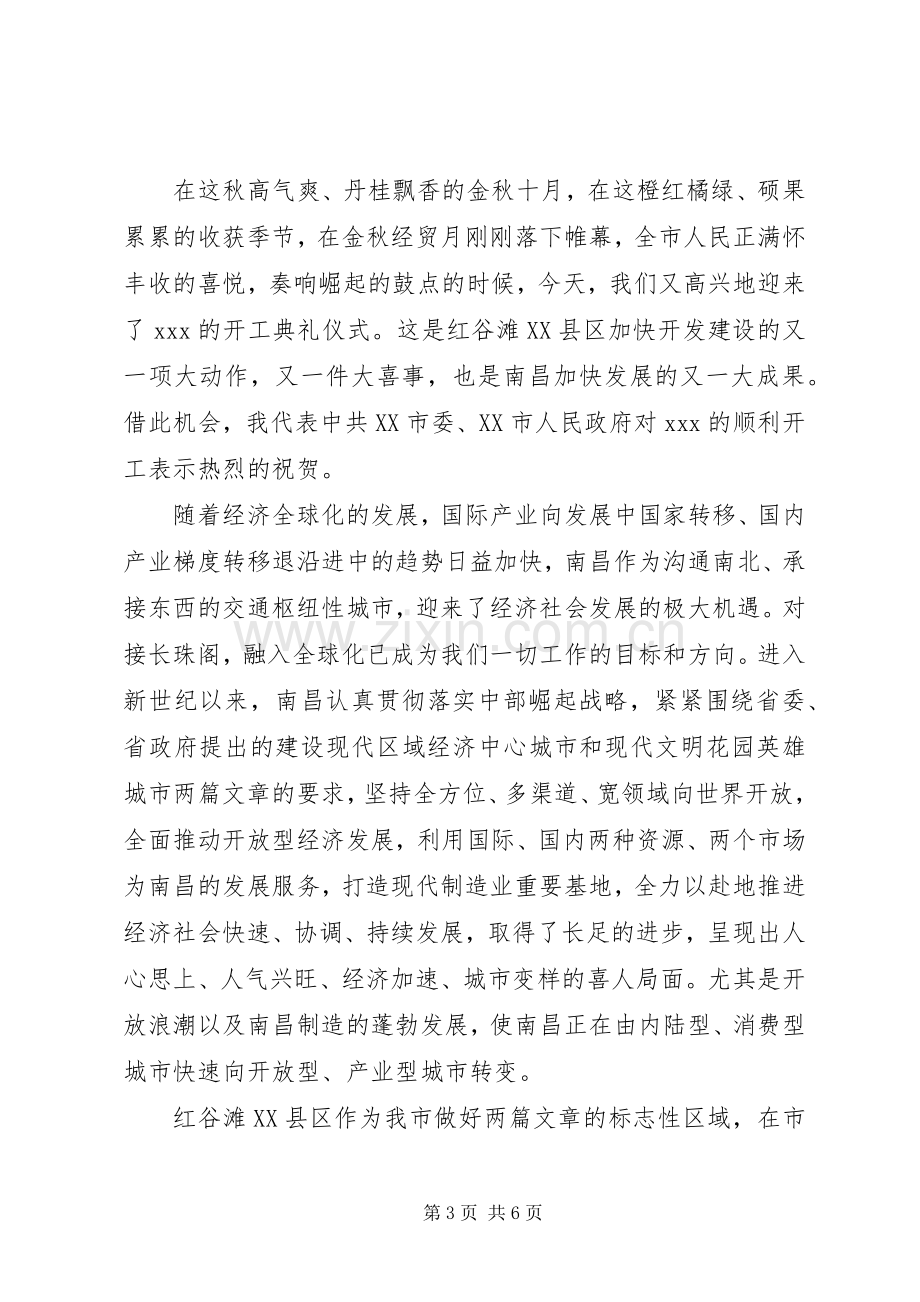 在这秋高气爽、丹桂飘香的金秋十月，在这橙红橘绿、硕果累累的收获季节，在金秋经贸月刚刚落下帷幕，全市人民正满怀丰收的喜悦，奏响崛起的鼓点的时候，今天，我们又高兴地迎来了xxx的开工典礼仪式。这是红谷滩XX县区加快开发建设的又一项大动作，又一件大喜事，也是南昌加快发展的又一大成果。借此机会，我代表中共XX市委、XX市人民政府对xxx的顺利开工表示热烈的祝贺。

随着经济全球化的发展，国际产业向发展中国家转移、国内产业梯度转移退沿进中的趋势日益加快，南昌作为沟通南北、承接东西的交通枢纽性城市，迎来了经济社会发展的极大机遇。对接长珠阁，融入全球化已成为我们一切工作的目标和方向。进入新世纪以来，南昌认真贯彻落实中部崛起战略，紧紧围绕省委、省政府提出的建设现代区域经济中心城市和现代文明花园英雄城市两篇文章的要求，坚持全方位、多渠道、宽领域向世界开放，全面推动开放型经济发展，利用国际、国内两种资源、两个市场为南昌的发展服务，打造现代制造业重要基地，全力以赴地推进经济社会快速、协调、持续发展，取得了长足的进步，呈现出人心思上、人气兴旺、经济加速、城市变样的喜人局面。尤其是开放浪潮以及南昌制造的蓬勃发展，使南昌正在由内陆型、消费型城市快速向开放型、产业型城市转变。

红谷滩XX县区作为我市做好两篇文章的标志性区域，在市

第3页 共6页

www.zixin.com.cn